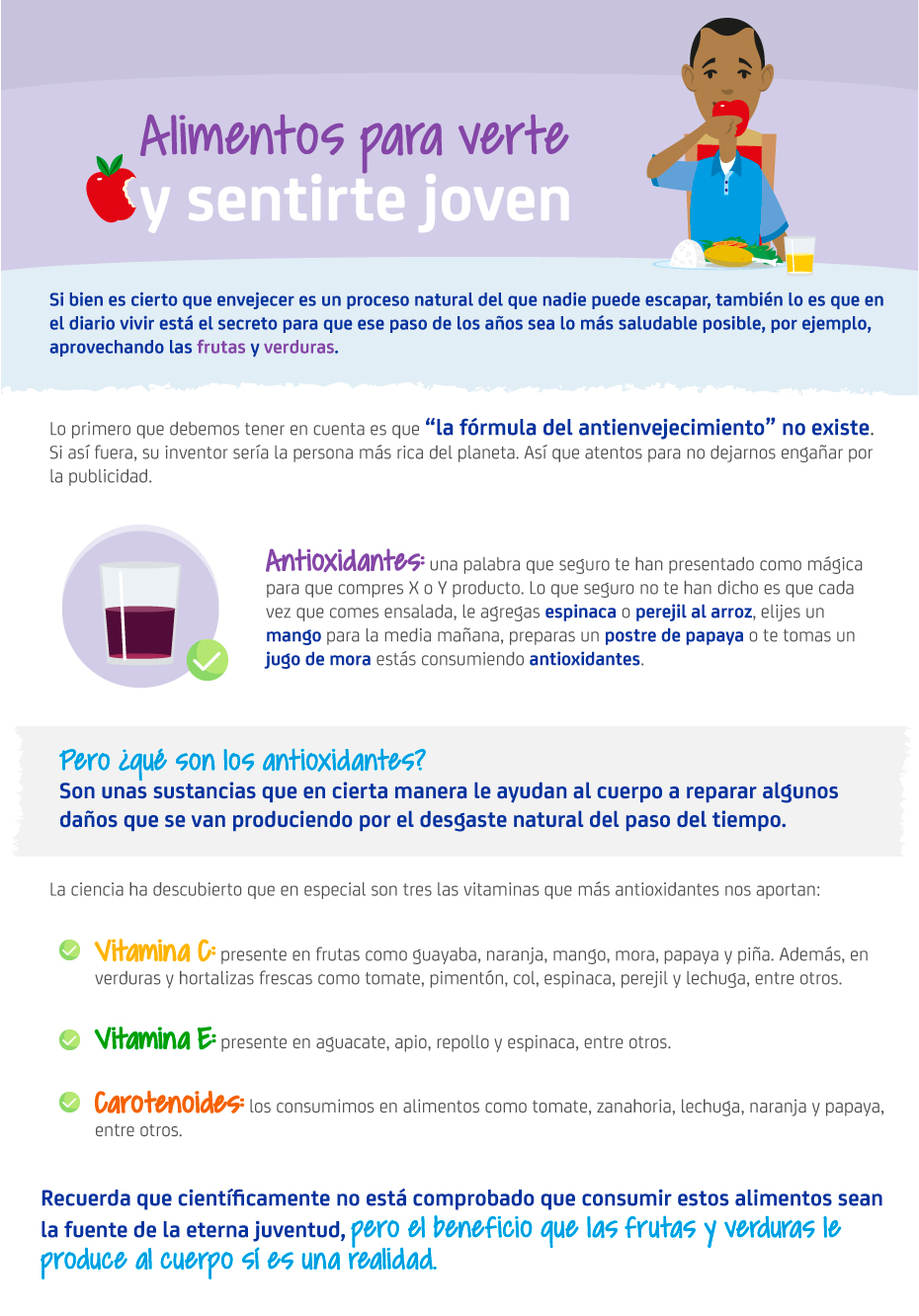 Alimentos para verte
y sentirte joven

Si bien es cierto que envejecer es un proceso natural del que nadie puede escapar, también lo es que en el diario vivir está el secreto para que ese paso de los años sea lo más saludable posible, por ejemplo, aprovechando las frutas y verduras.

Lo primero que debemos tener en cuenta es que "la fórmula del antienvejecimiento" no existe. Si así fuera, su inventor sería la persona más rica del planeta. Así que atentos para no dejarnos engañar por la publicidad.

Antioxidantes: una palabra que seguro te han presentado como mágica para que compres X o Y producto. Lo que seguro no te han dicho es que cada vez que comes ensalada, le agregas espinaca o perejil al arroz, elijes un mango para la media mañana, preparas un postre de papaya o te tomas un jugo de mora estás consumiendo antioxidantes.

Pero ¿qué son los antioxidantes?
Son unas sustancias que en cierta manera le ayudan al cuerpo a reparar algunos daños que se van produciendo por el desgaste natural del paso del tiempo.

La ciencia ha descubierto que en especial son tres las vitaminas que más antioxidantes nos aportan:

Vitamina C: presente en frutas como guayaba, naranja, mango, mora, papaya y piña. Además, en verduras y hortalizas frescas como tomate, pimentón, col, espinaca, perejil y lechuga, entre otros.

Vitamina E: presente en aguacate, apio, repollo y espinaca, entre otros.

Carotenoides: los consumimos en alimentos como tomate, zanahoria, lechuga, naranja y papaya, entre otros.

Recuerda que científicamente no está comprobado que consumir estos alimentos sean la fuente de la eterna juventud, pero el beneficio que las frutas y verduras le produce al cuerpo sí es una realidad.